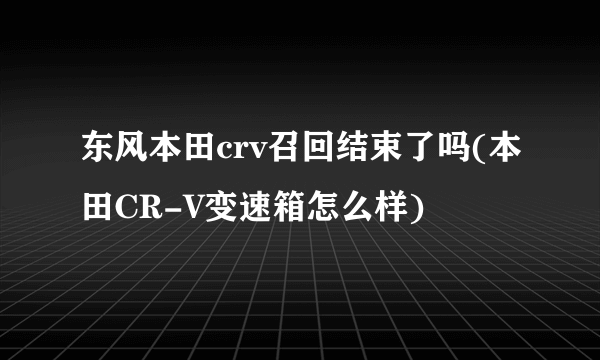 东风本田crv召回结束了吗(本田CR-V变速箱怎么样)